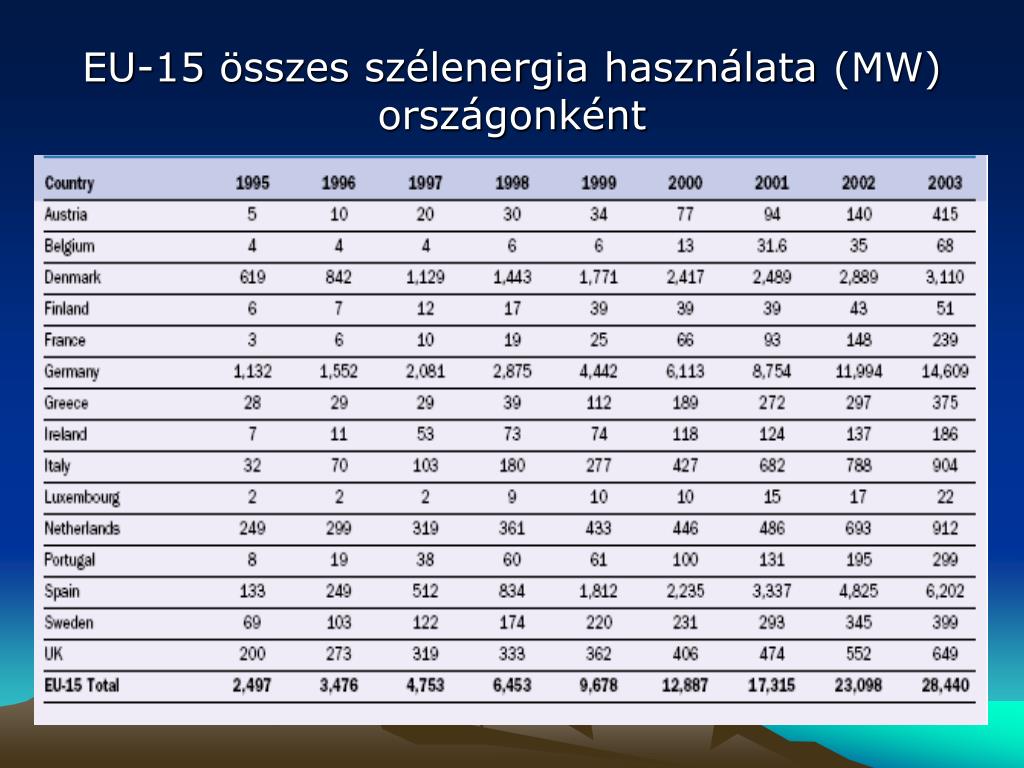 EU-15 összes szélenergia használata (MW) országonként

| Country | 1995 | 1996 | 1997 | 1998 | 1999 | 2000 | 2001 | 2002 | 2003 |
|---|---|---|---|---|---|---|---|---|---|
| Austria | 5 | 10 | 20 | 30 | 34 | 77 | 94 | 140 | 415 |
| Belgium | 4 | 4 | 4 | 6 | 6 | 13 | 31.6 | 35 | 68 |
| Denmark | 619 | 842 | 1,129 | 1,443 | 1,771 | 2,417 | 2,489 | 2,889 | 3,110 |
| Finland | 6 | 7 | 12 | 17 | 39 | 39 | 39 | 43 | 51 |
| France | 3 | 6 | 10 | 19 | 25 | 66 | 93 | 148 | 239 |
| Germany | 1,132 | 1,552 | 2,081 | 2,875 | 4,442 | 6,113 | 8,754 | 11,994 | 14,609 |
| Greece | 28 | 29 | 29 | 39 | 112 | 189 | 272 | 297 | 375 |
| Ireland | 7 | 11 | 53 | 73 | 74 | 118 | 124 | 137 | 186 |
| Italy | 32 | 70 | 103 | 180 | 277 | 427 | 682 | 788 | 904 |
| Luxembourg | 2 | 2 | 2 | 9 | 10 | 10 | 15 | 17 | 22 |
| Netherlands | 249 | 299 | 319 | 361 | 433 | 446 | 486 | 693 | 912 |
| Portugal | 8 | 19 | 38 | 60 | 61 | 100 | 131 | 195 | 299 |
| Spain | 133 | 249 | 512 | 834 | 1,812 | 2,235 | 3,337 | 4,825 | 6,202 |
| Sweden | 69 | 103 | 122 | 174 | 220 | 231 | 293 | 345 | 399 |
| UK | 200 | 273 | 319 | 333 | 362 | 406 | 474 | 552 | 649 |
| EU-15 Total | 2,497 | 3,476 | 4,753 | 6,453 | 9,678 | 12,887 | 17,315 | 23,098 | 28,440 |